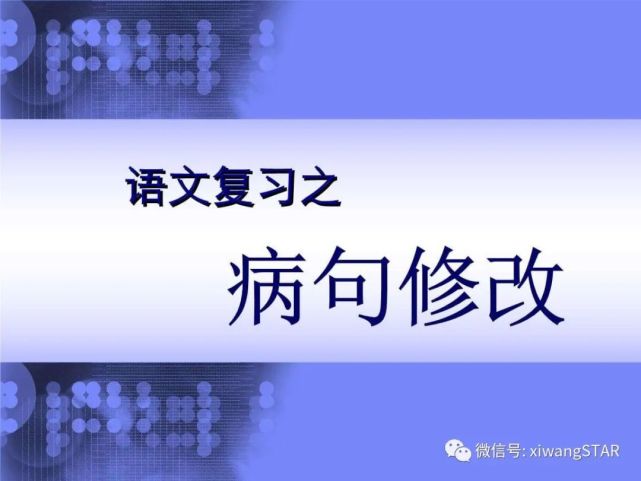 语文复习之

病句修改

微信号: xiwangSTAR